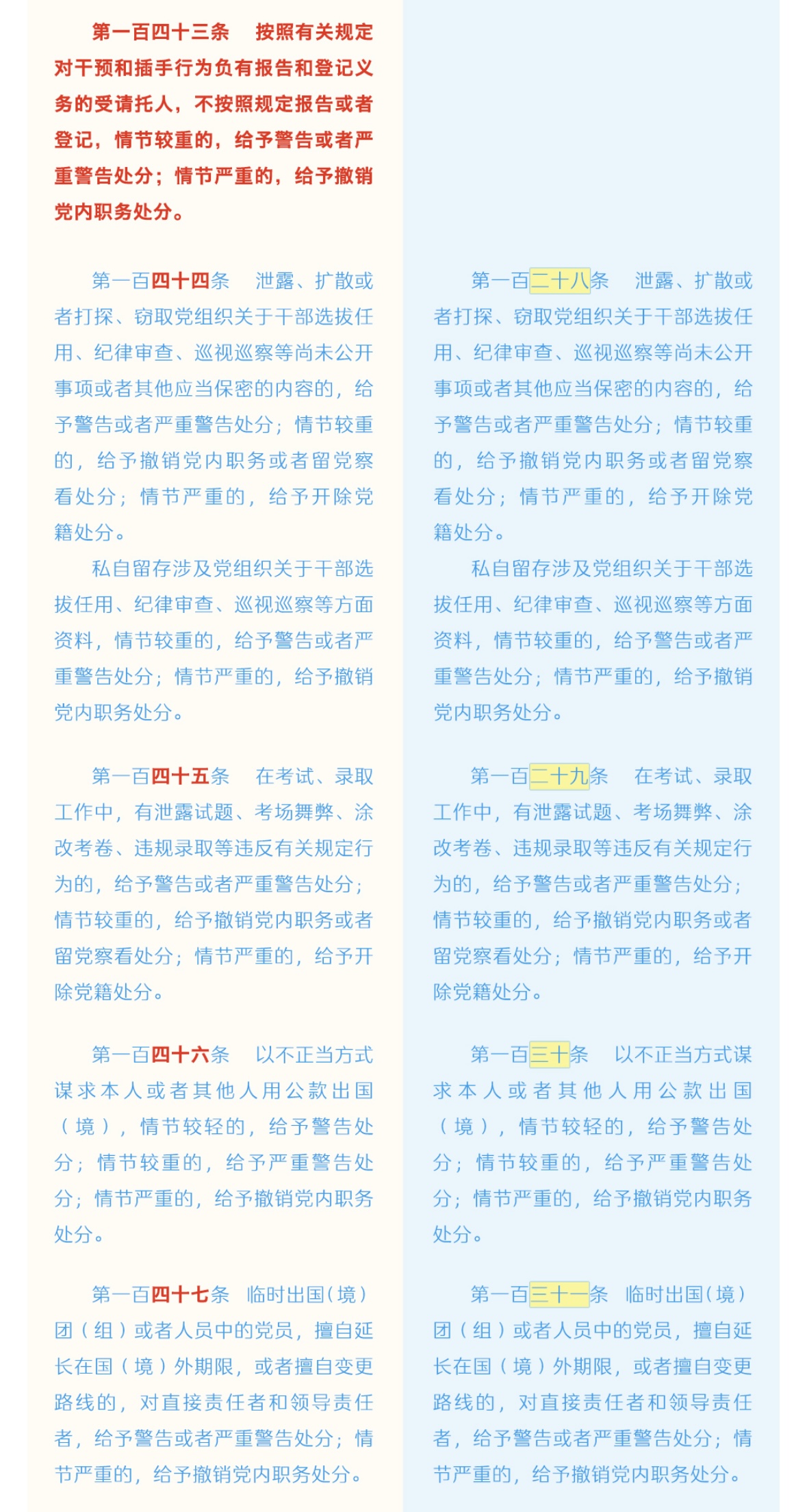 第一百四十三条　按照有关规定对干预和插手行为负有报告和登记义务的受请托人，不按照规定报告或者登记，情节较重的，给予警告或者严重警告处分；情节严重的，给予撤销党内职务处分。

第一百四十四条　泄露、扩散或者打探、窃取党组织关于干部选拔任用、纪律审查、巡视巡察等尚未公开事项或者其他应当保密的内容的，给予警告或者严重警告处分；情节较重的，给予撤销党内职务或者留党察看处分；情节严重的，给予开除党籍处分。

私自留存涉及党组织关于干部选拔任用、纪律审查、巡视巡察等方面资料，情节较重的，给予警告或者严重警告处分；情节严重的，给予撤销党内职务处分。

第一百四十五条　在考试、录取工作中，有泄露试题、考场舞弊、涂改考卷、违规录取等违反有关规定行为的，给予警告或者严重警告处分；情节较重的，给予撤销党内职务或者留党察看处分；情节严重的，给予开除党籍处分。

第一百四十六条　以不正当方式谋求本人或者其他人用公款出国（境），情节较轻的，给予警告处分；情节较重的，给予严重警告处分；情节严重的，给予撤销党内职务处分。

第一百四十七条　临时出国（境）团（组）或者人员中的党员，擅自延长在国（境）外期限，或者擅自变更路线的，对直接责任者和领导责任者，给予警告或者严重警告处分；情节严重的，给予撤销党内职务处分。

第一百二十八条　泄露、扩散或者打探、窃取党组织关于干部选拔任用、纪律审查、巡视巡察等尚未公开事项或者其他应当保密的内容的，给予警告或者严重警告处分；情节较重的，给予撤销党内职务或者留党察看处分；情节严重的，给予开除党籍处分。

私自留存涉及党组织关于干部选拔任用、纪律审查、巡视巡察等方面资料，情节较重的，给予警告或者严重警告处分；情节严重的，给予撤销党内职务处分。

第一百二十九条　在考试、录取工作中，有泄露试题、考场舞弊、涂改考卷、违规录取等违反有关规定行为的，给予警告或者严重警告处分；情节较重的，给予撤销党内职务或者留党察看处分；情节严重的，给予开除党籍处分。

第一百三十条　以不正当方式谋求本人或者其他人用公款出国（境），情节较轻的，给予警告处分；情节较重的，给予严重警告处分；情节严重的，给予撤销党内职务处分。

第一百三十一条　临时出国（境）团（组）或者人员中的党员，擅自延长在国（境）外期限，或者擅自变更路线的，对直接责任者和领导责任者，给予警告或者严重警告处分；情节严重的，给予撤销党内职务处分。